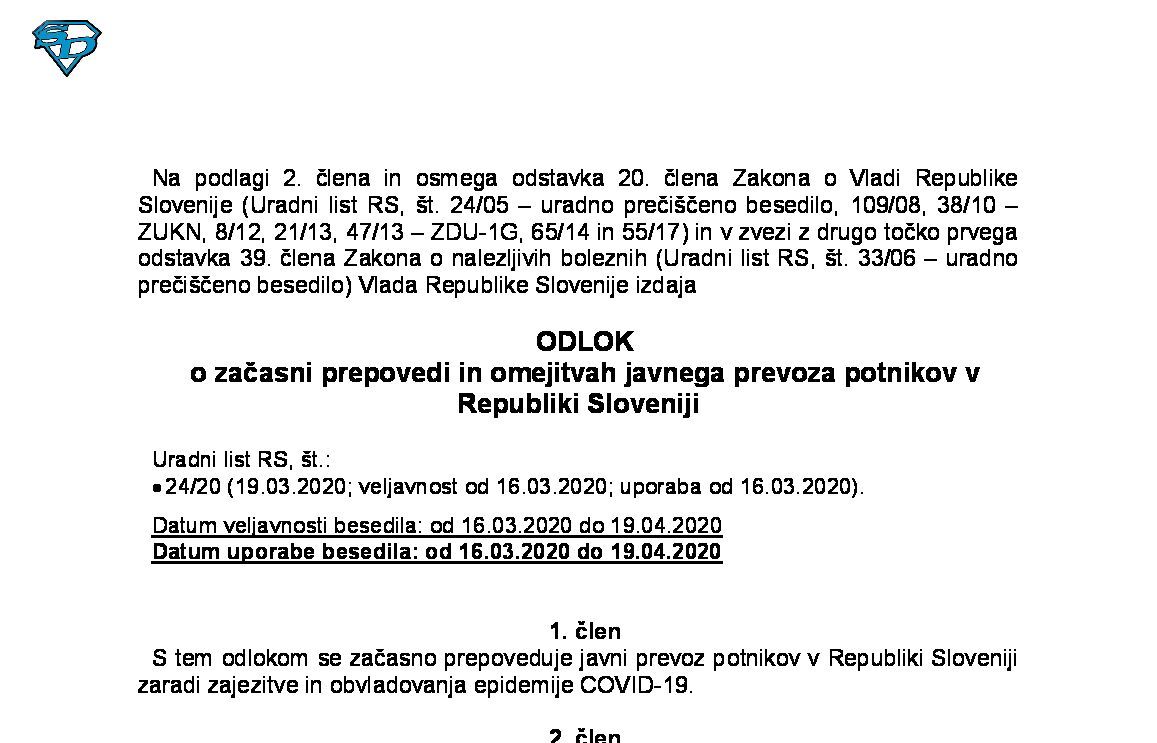 Na podlagi 2. člena in osmega odstavka 20. člena Zakona o Vladi Republike Slovenije (Uradni list RS, št. 24/05 – uradno prečiščeno besedilo, 109/08, 38/10 – ZUKN, 8/12, 21/13, 47/13 – ZDU-1G, 65/14 in 55/17) in v zvezi z drugo točko prvega odstavka 39. člena Zakona o nalezljivih boleznih (Uradni list RS, št. 33/06 – uradno prečiščeno besedilo) Vlada Republike Slovenije izdaja

ODLOK
o začasni prepovedi in omejitvah javnega prevoza potnikov v Republiki Sloveniji

Uradni list RS, št.:
• 24/20 (19.03.2020; veljavnost od 16.03.2020; uporaba od 16.03.2020).

Datum veljavnosti besedila: od 16.03.2020 do 19.04.2020
Datum uporabe besedila: od 16.03.2020 do 19.04.2020

1. člen
S tem odlokom se začasno prepoveduje javni prevoz potnikov v Republiki Sloveniji zaradi zajezitve in obvladovanja epidemije COVID-19.

2. člen